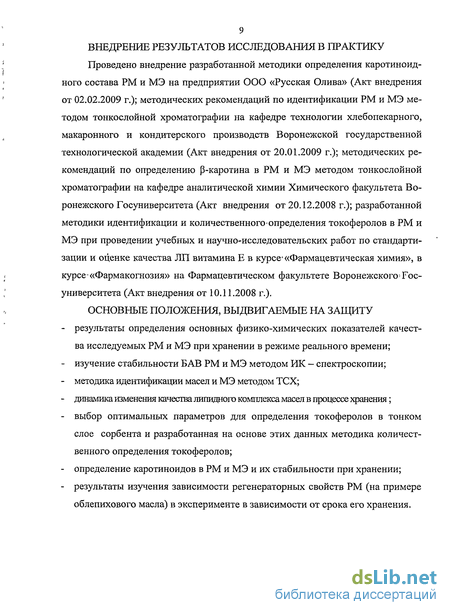 9

ВНЕДРЕНИЕ РЕЗУЛЬТАТОВ ИССЛЕДОВАНИЯ В ПРАКТИКУ

Проведено внедрение разработанной методики определения каротиноидного состава РМ и МЭ на предприятии ООО «Русская Олива» (Акт внедрения от 02.02.2009 г.); методических рекомендаций по идентификации РМ и МЭ методом тонкослойной хроматографии на кафедре технологии хлебопекарного, макаронного и кондитерского производств Воронежской государственной технологической академии (Акт внедрения от 20.01.2009 г.); методических рекомендаций по определению β-каротина в РМ и МЭ методом тонкослойной хроматографии на кафедре аналитической химии Химического факультета Воронежского Госуниверситета (Акт внедрения от 20.12.2008 г.); разработанной методики идентификации и количественного определения токоферолов в РМ и МЭ при проведении учебных и научно-исследовательских работ по стандартизации и оценке качества ЛП витамина Е в курсе «Фармацевтическая химия», в курсе «Фармакогнозия» на Фармацевтическом факультете Воронежского Госуниверситета (Акт внедрения от 10.11.2008 г.).

ОСНОВНЫЕ ПОЛОЖЕНИЯ, ВЫДВИГАЕМЫЕ НА ЗАЩИТУ

- результаты определения основных физико-химических показателей качества исследуемых РМ и МЭ при хранении в режиме реального времени;
- изучение стабильности БАВ РМ и МЭ методом ИК – спектроскопии;
- методика идентификации масел и МЭ методом ТСХ;
- динамика изменения качества липидного комплекса масел в процессе хранения ;
- выбор оптимальных параметров для определения токоферолов в тонком слое сорбента и разработанная на основе этих данных методика количественного определения токоферолов;
- определение каротиноидов в РМ и МЭ и их стабильности при хранении;
- результаты изучения зависимости регенераторных свойств РМ (на примере облепихового масла) в эксперименте в зависимости от срока его хранения.

dsLib.net
библиотека диссертаций